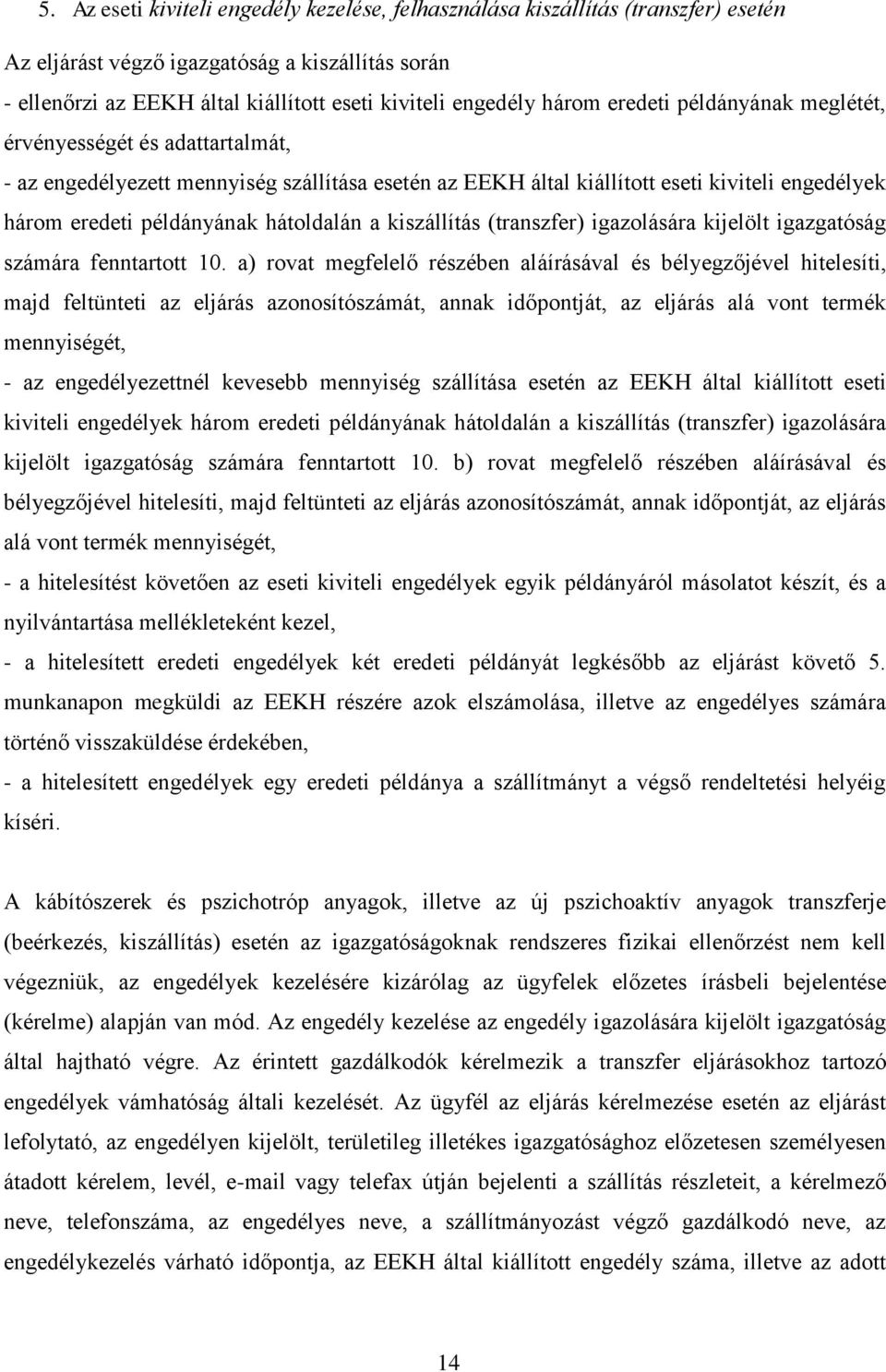 5. Az eseti kiviteli engedély kezelése, felhasználása kiszállítás (transzfer) esetén

Az eljárást végző igazgatóság a kiszállítás során

- ellenőrzi az EEKH által kiállított eseti kiviteli engedély három eredeti példányának meglétét, érvényességét és adattartalmát,

- az engedélyezett mennyiség szállítása esetén az EEKH által kiállított eseti kiviteli engedélyek három eredeti példányának hátoldalán a kiszállítás (transzfer) igazolására kijelölt igazgatóság számára fenntartott 10. a) rovat megfelelő részében aláírásával és bélyegzőjével hitelesíti, majd feltünteti az eljárás azonosítószámát, annak időpontját, az eljárás alá vont termék mennyiségét,

- az engedélyezettnél kevesebb mennyiség szállítása esetén az EEKH által kiállított eseti kiviteli engedélyek három eredeti példányának hátoldalán a kiszállítás (transzfer) igazolására kijelölt igazgatóság számára fenntartott 10. b) rovat megfelelő részében aláírásával és bélyegzőjével hitelesíti, majd feltünteti az eljárás azonosítószámát, annak időpontját, az eljárás alá vont termék mennyiségét,

- a hitelesítést követően az eseti kiviteli engedélyek egyik példányáról másolatot készít, és a nyilvántartása mellékleteként kezel,

- a hitelesített eredeti engedélyek két eredeti példányát legkésőbb az eljárást követő 5. munkanapon megküldi az EEKH részére azok elszámolása, illetve az engedélyes számára történő visszaküldése érdekében,

- a hitelesített engedélyek egy eredeti példánya a szállítmányt a végső rendeltetési helyéig kíséri.

A kábítószerek és pszichotróp anyagok, illetve az új pszichoaktív anyagok transzferje (beérkezés, kiszállítás) esetén az igazgatóságoknak rendszeres fizikai ellenőrzést nem kell végezniük, az engedélyek kezelésére kizárólag az ügyfelek előzetes írásbeli bejelentése (kérelme) alapján van mód. Az engedély kezelése az engedély igazolására kijelölt igazgatóság által hajtható végre. Az érintett gazdálkodók kérelmezik a transzfer eljárásokhoz tartozó engedélyek vámhatóság általi kezelését. Az ügyfél az eljárás kérelmezése esetén az eljárást lefolytató, az engedélyen kijelölt, területileg illetékes igazgatósághoz előzetesen személyesen átadott kérelem, levél, e-mail vagy telefax útján bejelenti a szállítás részleteit, a kérelmező neve, telefonszáma, az engedélyes neve, a szállítmányozást végző gazdálkodó neve, az engedélykezelés várható időpontja, az EEKH által kiállított engedély száma, illetve az adott

14